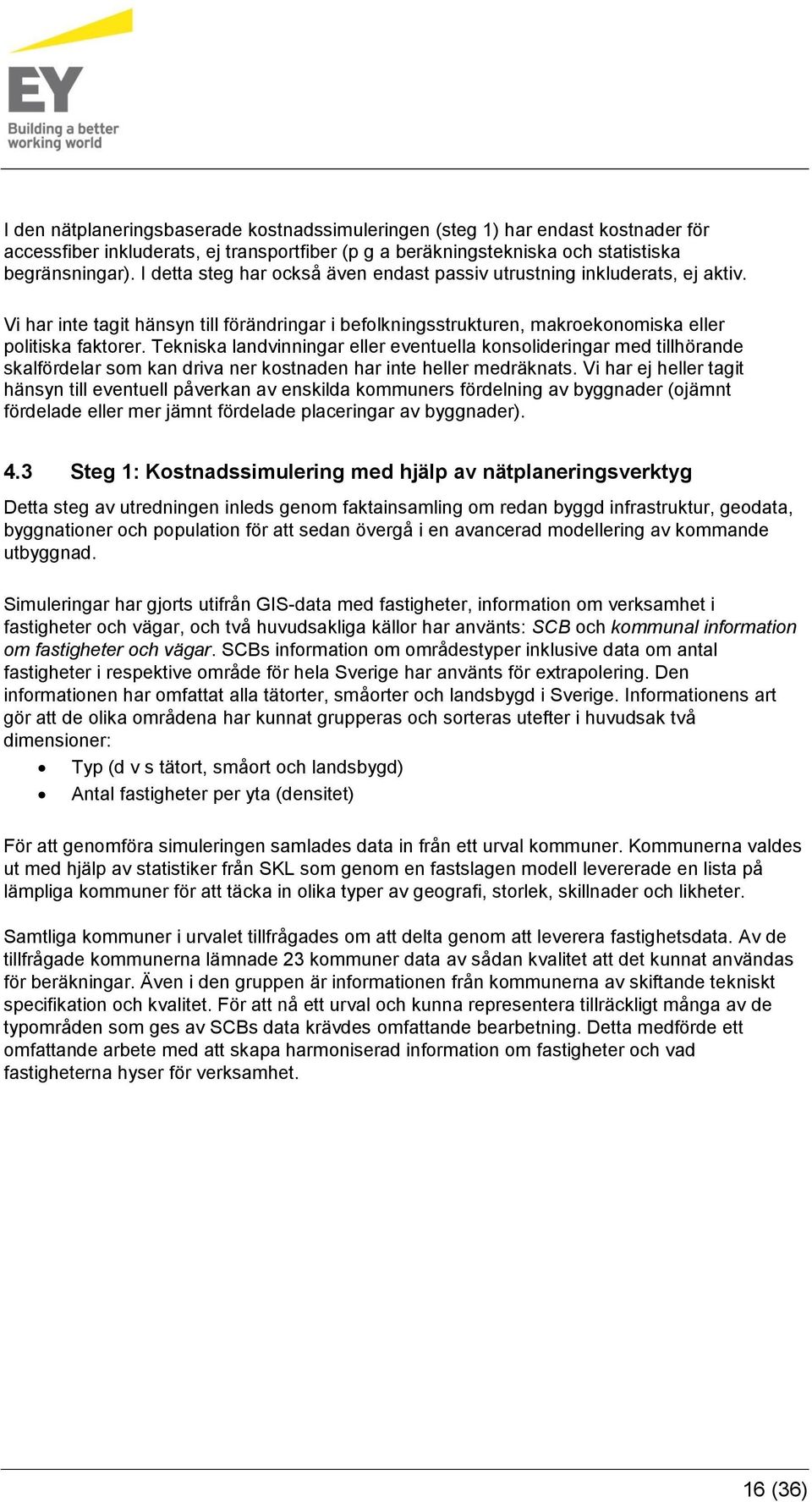 EY
Building a better working world

I den nätplaneringsbaserade kostnadssimuleringen (steg 1) har endast kostnader för accessfiber inkluderats, ej transportfiber (p g a beräkningstekniska och statistiska begränsningar). I detta steg har också även endast passiv utrustning inkluderats, ej aktiv.

Vi har inte tagit hänsyn till förändringar i befolkningsstrukturen, makroekonomiska eller politiska faktorer. Tekniska landvinningar eller eventuella konsolideringar med tillhörande skalfördelar som kan driva ner kostnaden har inte heller medräknats. Vi har ej heller tagit hänsyn till eventuell påverkan av enskilda kommuners fördelning av byggnader (ojämnt fördelade eller mer jämnt fördelade placeringar av byggnader).

4.3 Steg 1: Kostnadssimulering med hjälp av nätplaneringsverktyg

Detta steg av utredningen inleds genom faktainsamling om redan byggd infrastruktur, geodata, byggnationer och population för att sedan övergå i en avancerad modellering av kommande utbyggnad.

Simuleringar har gjorts utifrån GIS-data med fastigheter, information om verksamhet i fastigheter och vägar, och två huvudsakliga källor har använts: SCB och kommunal information om fastigheter och vägar. SCBs information om områdestyper inklusive data om antal fastigheter i respektive område för hela Sverige har använts för extrapolering. Den informationen har omfattat alla tätorter, småorter och landsbygd i Sverige. Informationens art gör att de olika områdena har kunnat grupperas och sorteras utefter i huvudsak två dimensioner:

• Typ (d v s tätort, småort och landsbygd)
• Antal fastigheter per yta (densitet)

För att genomföra simuleringen samlades data in från ett urval kommuner. Kommunerna valdes ut med hjälp av statistiker från SKL som genom en fastslagen modell levererade en lista på lämpliga kommuner för att täcka in olika typer av geografi, storlek, skillnader och likheter.

Samtliga kommuner i urvalet tillfrågades om att delta genom att leverera fastighetsdata. Av de tillfrågade kommunerna lämnade 23 kommuner data av sådan kvalitet att det kunnat användas för beräkningar. Även i den gruppen är informationen från kommunerna av skiftande tekniskt specifikation och kvalitet. För att nå ett urval och kunna representera tillräckligt många av de typområden som ges av SCBs data krävdes omfattande bearbetning. Detta medförde ett omfattande arbete med att skapa harmoniserad information om fastigheter och vad fastigheterna hyser för verksamhet.

16 (36)